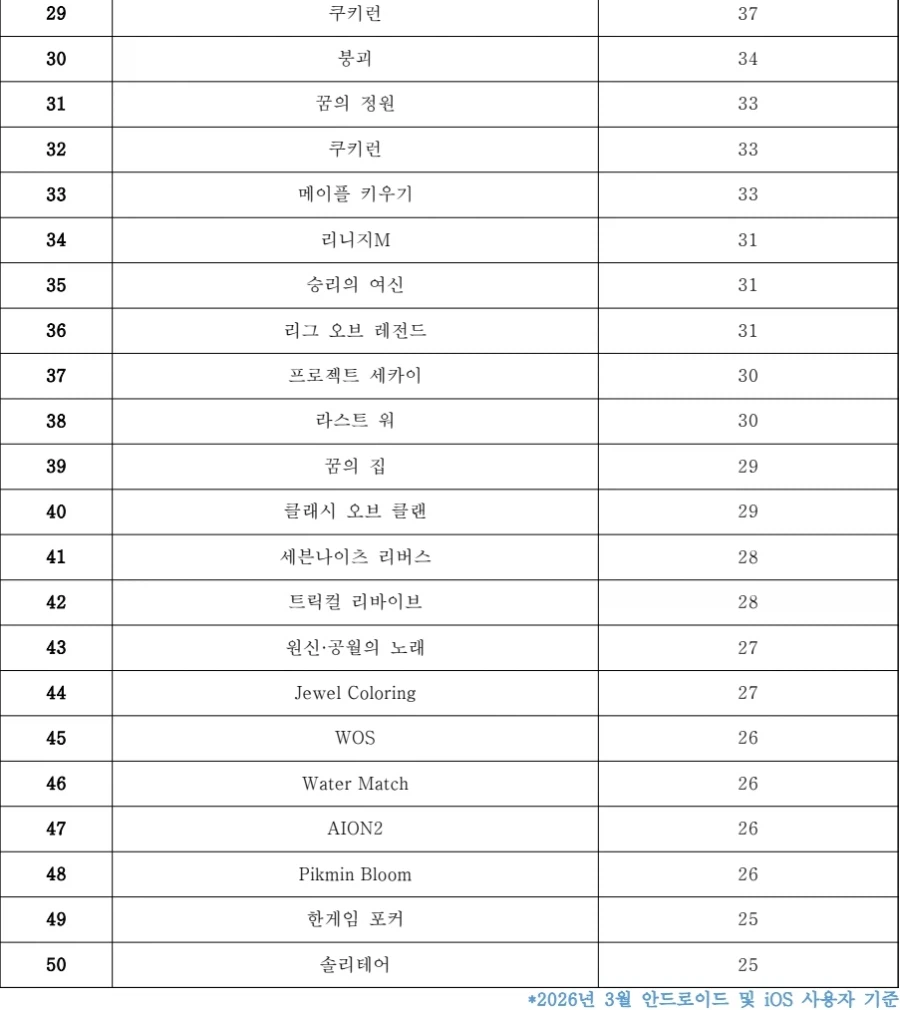 | 29 | 쿠키런 | 37 |
|---|---|---|
| 30 | 붕괴 | 34 |
| 31 | 꿈의 정원 | 33 |
| 32 | 쿠키런 | 33 |
| 33 | 메이플 키우기 | 33 |
| 34 | 리니지M | 31 |
| 35 | 승리의 여신 | 31 |
| 36 | 리그 오브 레전드 | 31 |
| 37 | 프로젝트 세카이 | 30 |
| 38 | 라스트 워 | 30 |
| 39 | 꿈의 집 | 29 |
| 40 | 클래시 오브 클랜 | 29 |
| 41 | 세븐나이츠 리버스 | 28 |
| 42 | 트릭컬 리바이브 | 28 |
| 43 | 원신·공월의 노래 | 27 |
| 44 | Jewel Coloring | 27 |
| 45 | WOS | 26 |
| 46 | Water Match | 26 |
| 47 | AION2 | 26 |
| 48 | Pikmin Bloom | 26 |
| 49 | 한게임 포커 | 25 |
| 50 | 솔리테어 | 25 |

*2026년 3월 안드로이드 및 iOS 사용자 기준